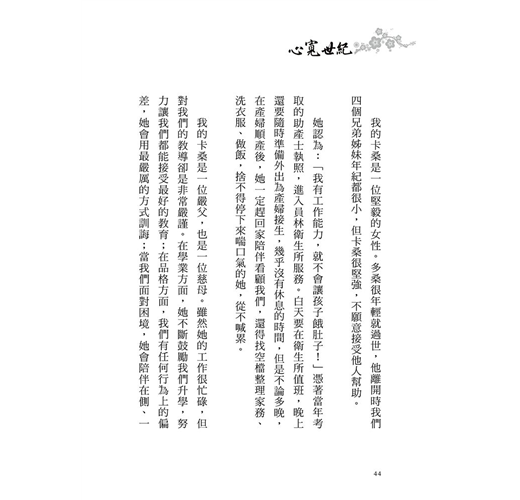 心寬世紀

我的卡桑是一位堅毅的女性。多桑很年輕就過世，他離開時我們四個兄弟姊妹年紀都很小，但卡桑很堅強，不願意接受他人幫助。

她認為：「我有工作能力，就不會讓孩子餓肚子！」憑著當年考取的助產士執照，進入員林衛生所服務。白天要在衛生所值班，晚上還要隨時準備外出為產婦接生，幾乎沒有休息的時間，但是不論多晚，在產婦順產後，她一定趕回家陪伴看顧我們，還得找空檔整理家務、洗衣服、做飯，捨不得停下來喘口氣的她，從不喊累。

我的卡桑是一位嚴父，也是一位慈母。雖然她的工作很忙碌，但對我們的教導卻是非常嚴謹。在學業方面，她不斷鼓勵我們升學，努力讓我們都能接受最好的教育；在品格方面，我們有任何行為上的偏差，她會用最嚴厲的方式訓誨；當我們面對困境，她會陪伴在側、一

44